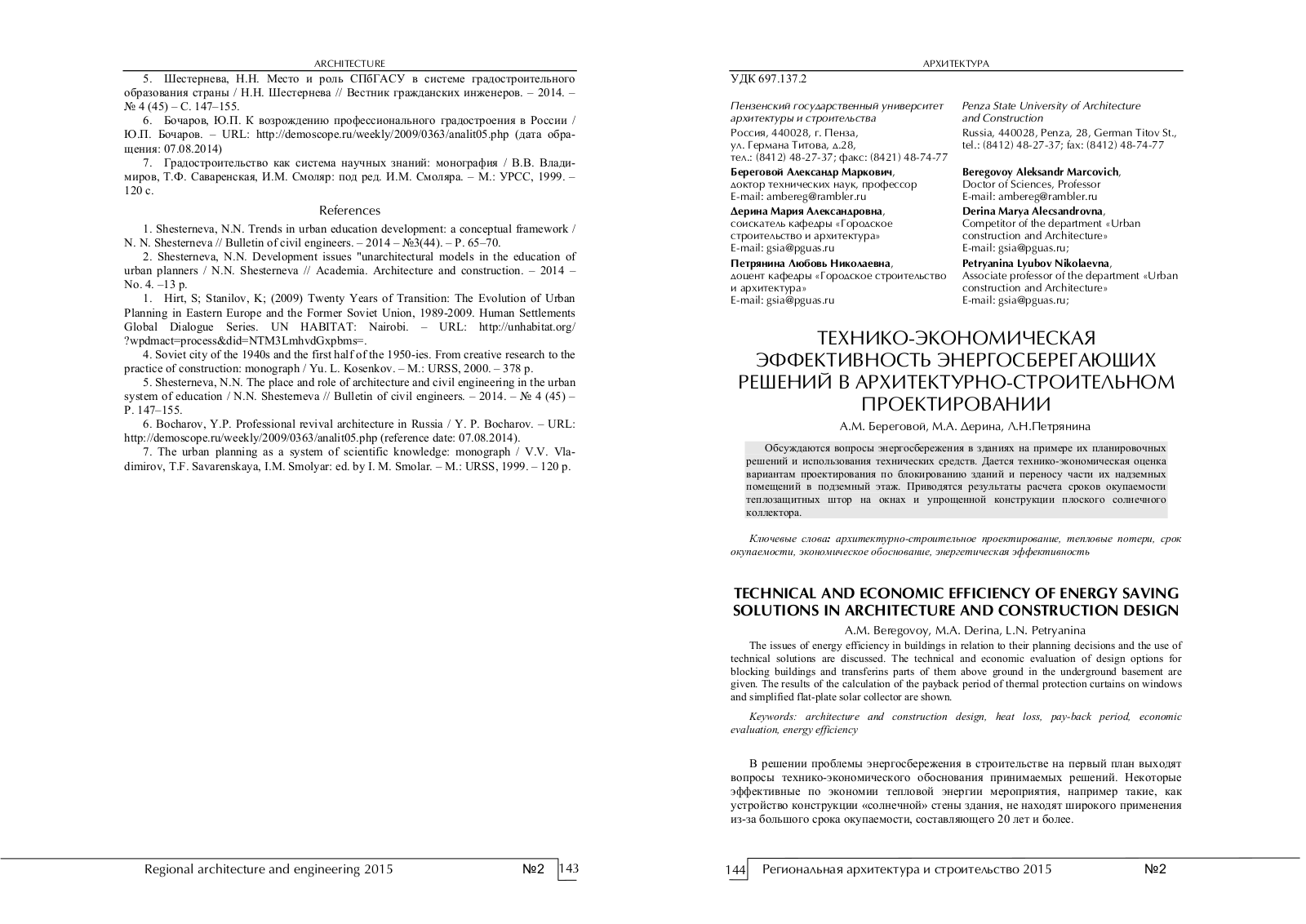 ARCHITECTURE

5. Шестернева, Н.Н. Место и роль СПбГАСУ в системе градостроительного образования страны / Н.Н. Шестернева // Вестник гражданских инженеров. – 2014. – № 4 (45) – С. 147–155.

6. Бочаров, Ю.П. К возрождению профессионального градостроения в России / Ю.П. Бочаров. – URL: http://demoscope.ru/weekly/2009/0363/analit05.php (дата обращения: 07.08.2014)

7. Градостроительство как система научных знаний: монография / В.В. Владимиров, Т.Ф. Саваренская, И.М. Смоляр: под ред. И.М. Смоляра. – М.: УРСС, 1999. – 120 с.

References

1. Shesterneva, N.N. Trends in urban education development: a conceptual framework / N. N. Shesterneva // Bulletin of civil engineers. – 2014 – №3(44). – P. 65–70.

2. Shesterneva, N.N. Development issues "unarchitectural models in the education of urban planners / N.N. Shesterneva // Academia. Architecture and construction. – 2014 – No. 4. –13 p.

1. Hirt, S; Stanilov, K; (2009) Twenty Years of Transition: The Evolution of Urban Planning in Eastern Europe and the Former Soviet Union, 1989-2009. Human Settlements Global Dialogue Series. UN HABITAT: Nairobi. – URL: http://unhabitat.org/?wpdmact=process&did=NTM3LmhvdGxpbms=.

4. Soviet city of the 1940s and the first half of the 1950-ies. From creative research to the practice of construction: monograph / Yu. L. Kosenkov. – M.: URSS, 2000. – 378 p.

5. Shesterneva, N.N. The place and role of architecture and civil engineering in the urban system of education / N.N. Shesterneva // Bulletin of civil engineers. – 2014. – № 4 (45) – P. 147–155.

6. Bocharov, Y.P. Professional revival architecture in Russia / Y. P. Bocharov. – URL: http://demoscope.ru/weekly/2009/0363/analit05.php (reference date: 07.08.2014).

7. The urban planning as a system of scientific knowledge: monograph / V.V. Vladimirov, T.F. Savarenskaya, I.M. Smolyar: ed. by I. M. Smolar. – M.: URSS, 1999. – 120 p.

Regional architecture and engineering 2015 №2 143

АРХИТЕКТУРА

УДК 697.137.2

Пензенский государственный университет архитектуры и строительства
Россия, 440028, г. Пенза, ул. Германа Титова, д.28, тел.: (8412) 48-27-37; факс: (8421) 48-74-77

Береговой Александр Маркович, доктор технических наук, профессор
E-mail: ambereg@rambler.ru

Дерина Мария Александровна, соискатель кафедры «Городское строительство и архитектура»
E-mail: gsia@pguas.ru

Петрянина Любовь Николаевна, доцент кафедры «Городское строительство и архитектура»
E-mail: gsia@pguas.ru

Penza State University of Architecture and Construction
Russia, 440028, Penza, 28, German Titov St., tel.: (8412) 48-27-37; fax: (8412) 48-74-77

Beregovoy Aleksandr Marcovich, Doctor of Sciences, Professor
E-mail: ambereg@rambler.ru

Derina Marya Alecsandrovna, Competitor of the department «Urban construction and Architecture»
E-mail: gsia@pguas.ru;

Petryanina Lyubov Nikolaevna, Associate professor of the department «Urban construction and Architecture»
E-mail: gsia@pguas.ru;

ТЕХНИКО-ЭКОНОМИЧЕСКАЯ ЭФФЕКТИВНОСТЬ ЭНЕРГОСБЕРЕГАЮЩИХ РЕШЕНИЙ В АРХИТЕКТУРНО-СТРОИТЕЛЬНОМ ПРОЕКТИРОВАНИИ

А.М. Береговой, М.А. Дерина, Л.Н.Петрянина

Обсуждаются вопросы энергосбережения в зданиях на примере их планировочных решений и использования технических средств. Дается технико-экономическая оценка вариантам проектирования по блокированию зданий и переносу части их надземных помещений в подземный этаж. Приводятся результаты расчета сроков окупаемости теплозащитных штор на окнах и упрощенной конструкции плоского солнечного коллектора.

Ключевые слова: архитектурно-строительное проектирование, тепловые потери, срок окупаемости, экономическое обоснование, энергетическая эффективность

TECHNICAL AND ECONOMIC EFFICIENCY OF ENERGY SAVING SOLUTIONS IN ARCHITECTURE AND CONSTRUCTION DESIGN

A.M. Beregovoy, M.A. Derina, L.N. Petryanina

The issues of energy efficiency in buildings in relation to their planning decisions and the use of technical solutions are discussed. The technical and economic evaluation of design options for blocking buildings and transferins parts of them above ground in the underground basement are given. The results of the calculation of the payback period of thermal protection curtains on windows and simplified flat-plate solar collector are shown.

Keywords: architecture and construction design, heat loss, pay-back period, economic evaluation, energy efficiency

В решении проблемы энергосбережения в строительстве на первый план выходят вопросы технико-экономического обоснования принимаемых решений. Некоторые эффективные по экономии тепловой энергии мероприятия, например такие, как устройство конструкции «солнечной» стены здания, не находят широкого применения из-за большого срока окупаемости, составляющего 20 лет и более.

144 Региональная архитектура и строительство 2015 №2